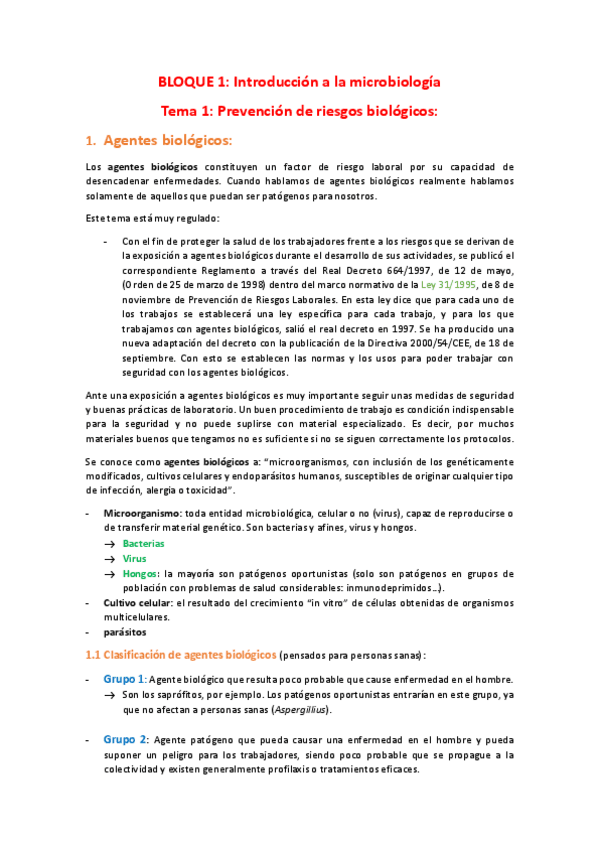 BLOQUE 1: Introducción a la microbiología

Tema 1: Prevención de riesgos biológicos:

1. Agentes biológicos:

Los agentes biológicos constituyen un factor de riesgo laboral por su capacidad de desencadenar enfermedades. Cuando hablamos de agentes biológicos realmente hablamos solamente de aquellos que puedan ser patógenos para nosotros.

Este tema está muy regulado:

- Con el fin de proteger la salud de los trabajadores frente a los riesgos que se derivan de la exposición a agentes biológicos durante el desarrollo de sus actividades, se publicó el correspondiente Reglamento a través del Real Decreto 664/1997, de 12 de mayo, (Orden de 25 de marzo de 1998) dentro del marco normativo de la Ley 31/1995, de 8 de noviembre de Prevención de Riesgos Laborales. En esta ley dice que para cada uno de los trabajos se establecerá una ley específica para cada trabajo, y para los que trabajamos con agentes biológicos, salió el real decreto en 1997. Se ha producido una nueva adaptación del decreto con la publicación de la Directiva 2000/54/CEE, de 18 de septiembre. Con esto se establecen las normas y los usos para poder trabajar con seguridad con los agentes biológicos.

Ante una exposición a agentes biológicos es muy importante seguir unas medidas de seguridad y buenas prácticas de laboratorio. Un buen procedimiento de trabajo es condición indispensable para la seguridad y no puede suplirse con material especializado. Es decir, por muchos materiales buenos que tengamos no es suficiente si no se siguen correctamente los protocolos.

Se conoce como agentes biológicos a: "microorganismos, con inclusión de los genéticamente modificados, cultivos celulares y endoparásitos humanos, susceptibles de originar cualquier tipo de infección, alergia o toxicidad".

- Microorganismo: toda entidad microbiológica, celular o no (virus), capaz de reproducirse o de transferir material genético. Son bacterias y afines, virus y hongos.
→ Bacterias
→ Virus
→ Hongos: la mayoría son patógenos oportunistas (solo son patógenos en grupos de población con problemas de salud considerables: inmunodeprimidos…).
- Cultivo celular: el resultado del crecimiento "in vitro" de células obtenidas de organismos multicelulares.
- parásitos

1.1 Clasificación de agentes biológicos (pensados para personas sanas):

- Grupo 1: Agente biológico que resulta poco probable que cause enfermedad en el hombre.
→ Son los saprófitos, por ejemplo. Los patógenos oportunistas entrarían en este grupo, ya que no afectan a personas sanas (Aspergillius).

- Grupo 2: Agente patógeno que pueda causar una enfermedad en el hombre y pueda suponer un peligro para los trabajadores, siendo poco probable que se propague a la colectividad y existen generalmente profilaxis o tratamientos eficaces.